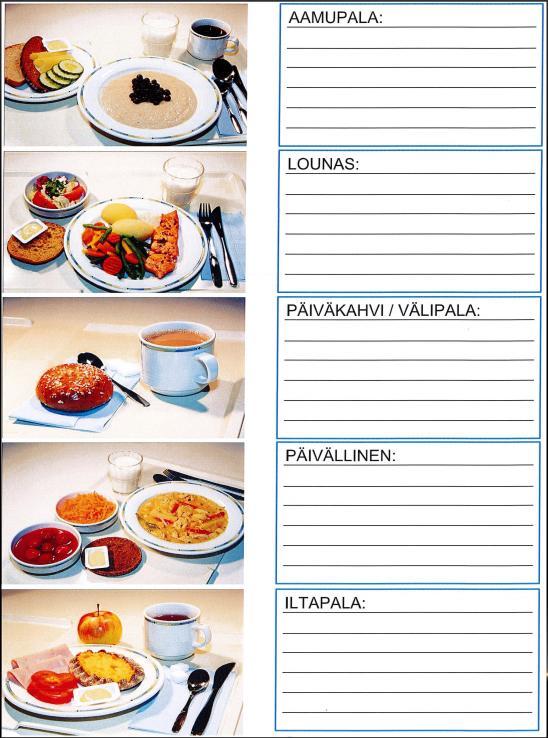 AAMUPALA:

LOUNAS:

PÄIVÄKAHVI / VÄLIPALA:

PÄIVÄLLINEN:

ILTAPALA: